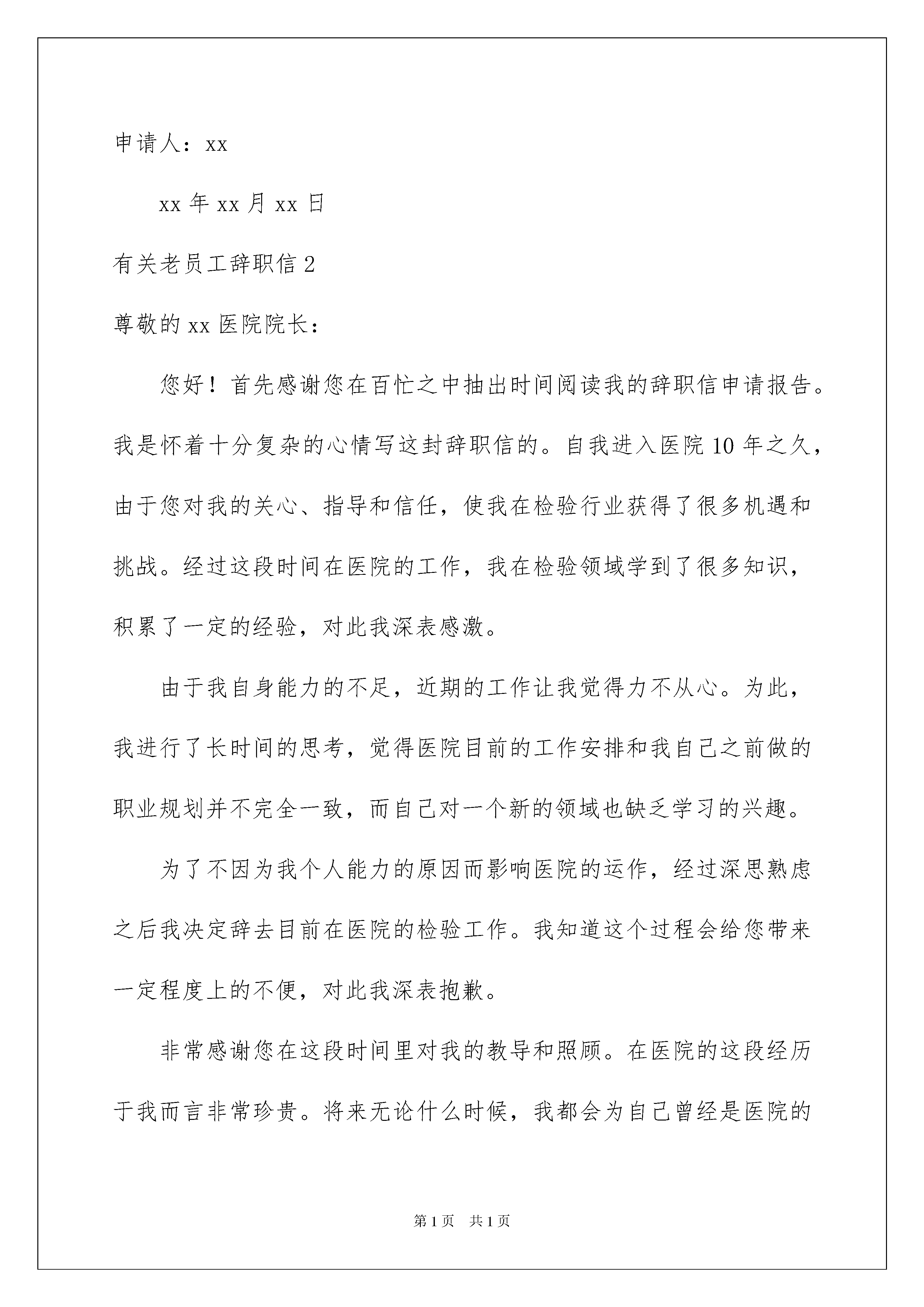 申请人：xx

xx 年 xx 月 xx 日

有关老员工辞职信 2

尊敬的 xx 医院院长：

您好！首先感谢您在百忙之中抽出时间阅读我的辞职信申请报告。我是怀着十分复杂的心情写这封辞职信的。自我进入医院 10 年之久，由于您对我的关心、指导和信任，使我在检验行业获得了很多机遇和挑战。经过这段时间在医院的工作，我在检验领域学到了很多知识，积累了一定的经验，对此我深表感激。

由于我自身能力的不足，近期的工作让我觉得力不从心。为此，我进行了长时间的思考，觉得医院目前的工作安排和我自己之前做的职业规划并不完全一致，而自己对一个新的领域也缺乏学习的兴趣。

为了不因为我个人能力的原因而影响医院的运作，经过深思熟虑之后我决定辞去目前在医院的检验工作。我知道这个过程会给您带来一定程度上的不便，对此我深表抱歉。

非常感谢您在这段时间里对我的教导和照顾。在医院的这段经历于我而言非常珍贵。将来无论什么时候，我都会为自己曾经是医院的

第 1 页　共 1 页